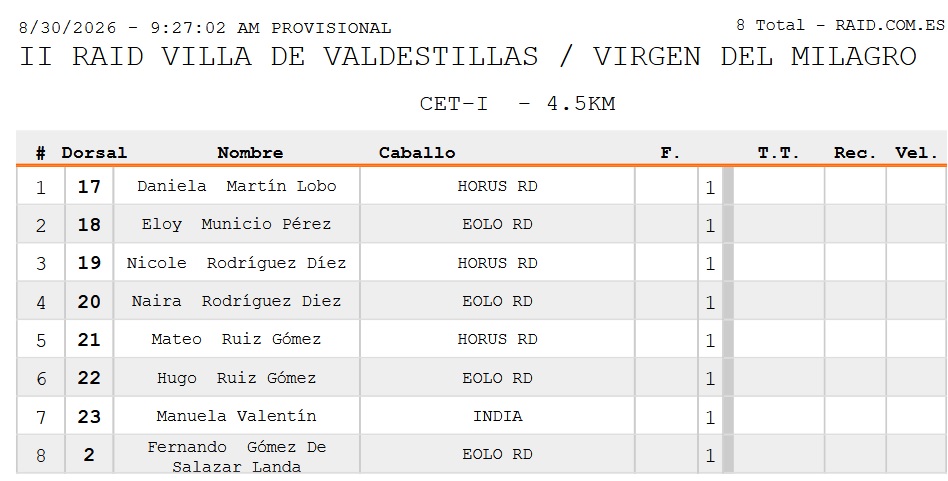 8/30/2026 - 9:27:02 AM PROVISIONAL

8 Total - RAID.COM.ES

II RAID VILLA DE VALDESTILLAS / VIRGEN DEL MILAGRO

CET-I - 4.5KM

| # | Dorsal | Nombre | Caballo | F. | | T.T. | Rec. | Vel. |
|---|---|---|---|---|---|---|---|---|
| 1 | 17 | Daniela Martín Lobo | HORUS RD | | 1 | | | |
| 2 | 18 | Eloy Municio Pérez | EOLO RD | | 1 | | | |
| 3 | 19 | Nicole Rodríguez Díez | HORUS RD | | 1 | | | |
| 4 | 20 | Naira Rodríguez Diez | EOLO RD | | 1 | | | |
| 5 | 21 | Mateo Ruiz Gómez | HORUS RD | | 1 | | | |
| 6 | 22 | Hugo Ruiz Gómez | EOLO RD | | 1 | | | |
| 7 | 23 | Manuela Valentín | INDIA | | 1 | | | |
| 8 | 2 | Fernando Gómez De Salazar Landa | EOLO RD | | 1 | | | |